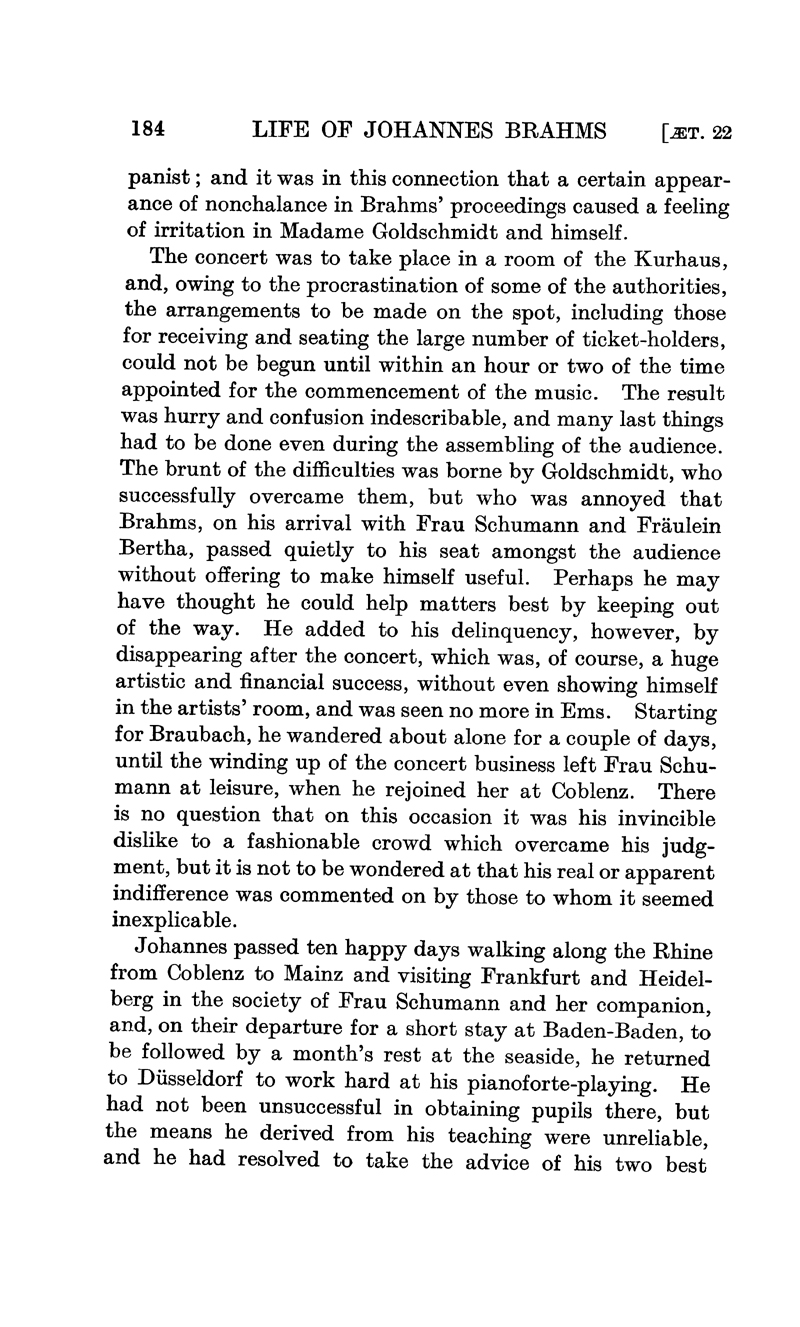 184 LIFE OF JOHANNES BRAHMS [ÆT. 22

panist; and it was in this connection that a certain appearance of nonchalance in Brahms' proceedings caused a feeling of irritation in Madame Goldschmidt and himself.

The concert was to take place in a room of the Kurhaus, and, owing to the procrastination of some of the authorities, the arrangements to be made on the spot, including those for receiving and seating the large number of ticket-holders, could not be begun until within an hour or two of the time appointed for the commencement of the music. The result was hurry and confusion indescribable, and many last things had to be done even during the assembling of the audience. The brunt of the difficulties was borne by Goldschmidt, who successfully overcame them, but who was annoyed that Brahms, on his arrival with Frau Schumann and Fräulein Bertha, passed quietly to his seat amongst the audience without offering to make himself useful. Perhaps he may have thought he could help matters best by keeping out of the way. He added to his delinquency, however, by disappearing after the concert, which was, of course, a huge artistic and financial success, without even showing himself in the artists' room, and was seen no more in Ems. Starting for Braubach, he wandered about alone for a couple of days, until the winding up of the concert business left Frau Schumann at leisure, when he rejoined her at Coblenz. There is no question that on this occasion it was his invincible dislike to a fashionable crowd which overcame his judgment, but it is not to be wondered at that his real or apparent indifference was commented on by those to whom it seemed inexplicable.

Johannes passed ten happy days walking along the Rhine from Coblenz to Mainz and visiting Frankfurt and Heidelberg in the society of Frau Schumann and her companion, and, on their departure for a short stay at Baden-Baden, to be followed by a month's rest at the seaside, he returned to Düsseldorf to work hard at his pianoforte-playing. He had not been unsuccessful in obtaining pupils there, but the means he derived from his teaching were unreliable, and he had resolved to take the advice of his two best